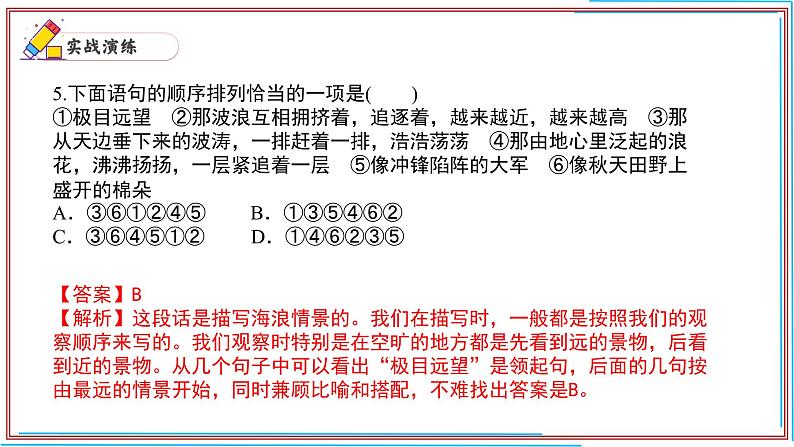 实战演练

5.下面语句的顺序排列恰当的一项是(　　)
①极目远望　②那波浪互相拥挤着，追逐着，越来越近，越来越高　③那从天边垂下来的波涛，一排赶着一排，浩浩荡荡　④那由地心里泛起的浪花，沸沸扬扬，一层紧追着一层　⑤像冲锋陷阵的大军　⑥像秋天田野上盛开的棉朵
A．③⑥①②④⑤　　B．①③⑤④⑥②
C．③⑥④⑤①②　　D．①④⑥②③⑤

【答案】B
【解析】这段话是描写海浪情景的。我们在描写时，一般都是按照我们的观察顺序来写的。我们观察时特别是在空旷的地方都是先看到远的景物，后看到近的景物。从几个句子中可以看出“极目远望”是领起句，后面的几句按由最远的情景开始，同时兼顾比喻和搭配，不难找出答案是B。